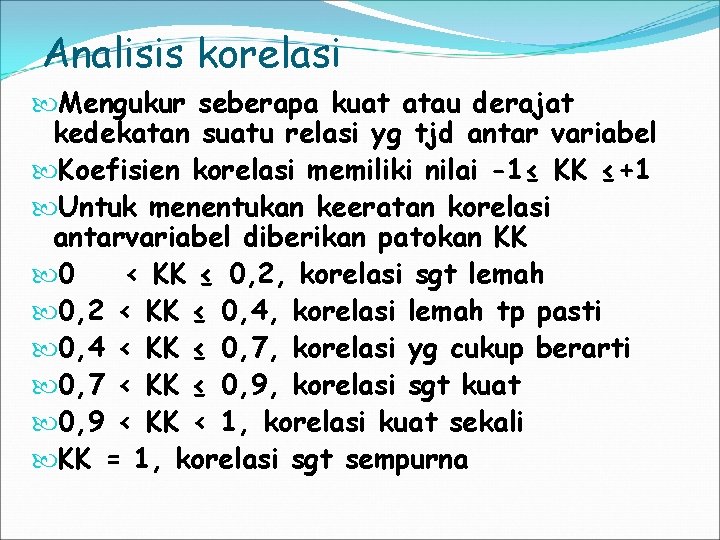 Analisis korelasi

Mengukur seberapa kuat atau derajat kedekatan suatu relasi yg tjd antar variabel

Koefisien korelasi memiliki nilai $-1 \leq KK \leq +1$

Untuk menentukan keeratan korelasi antarvariabel diberikan patokan KK

$0 < KK \leq 0,2$, korelasi sgt lemah

$0,2 < KK \leq 0,4$, korelasi lemah tp pasti

$0,4 < KK \leq 0,7$, korelasi yg cukup berarti

$0,7 < KK \leq 0,9$, korelasi sgt kuat

$0,9 < KK < 1$, korelasi kuat sekali

$KK = 1$, korelasi sgt sempurna